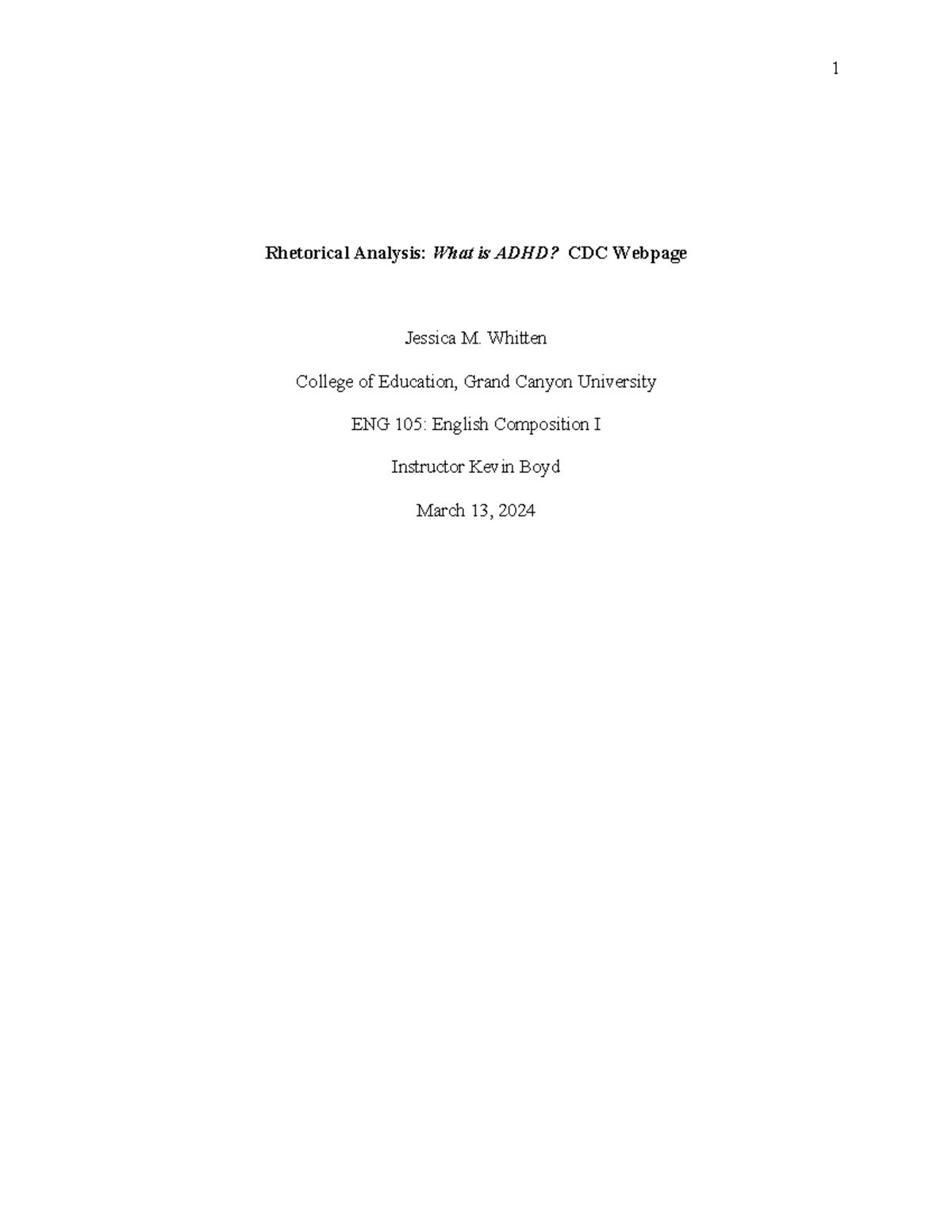 1

Rhetorical Analysis: What is ADHD? CDC Webpage

Jessica M. Whitten

College of Education, Grand Canyon University

ENG 105: English Composition I

Instructor Kevin Boyd

March 13, 2024